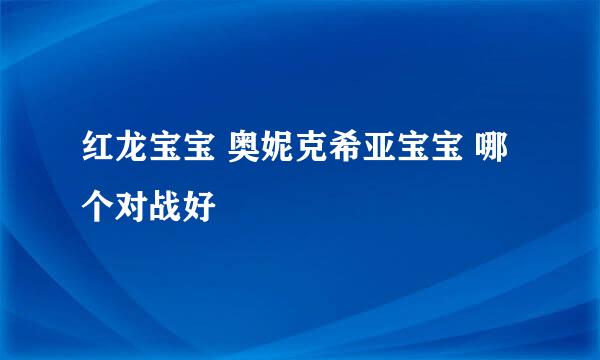 红龙宝宝 奥妮克希亚宝宝 哪个对战好